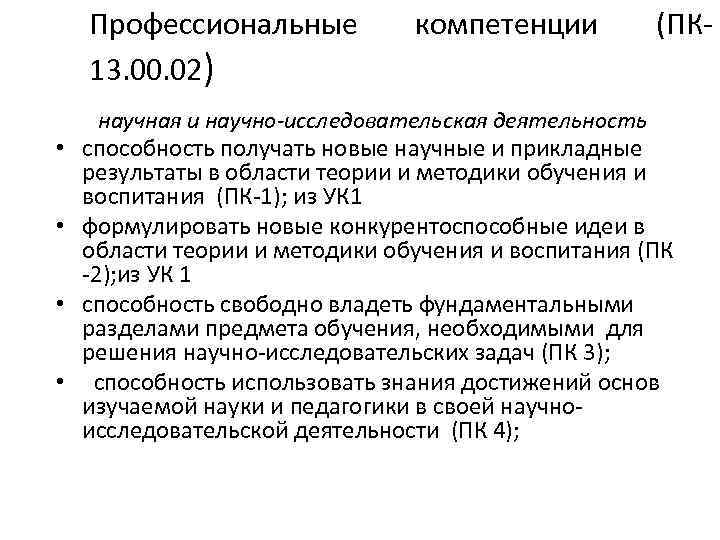 Профессиональные компетенции (ПК-13.00.02)

научная и научно-исследовательская деятельность

• способность получать новые научные и прикладные результаты в области теории и методики обучения и воспитания (ПК-1); из УК1
• формулировать новые конкурентоспособные идеи в области теории и методики обучения и воспитания (ПК -2);из УК 1
• способность свободно владеть фундаментальными разделами предмета обучения, необходимыми для решения научно-исследовательских задач (ПК 3);
• способность использовать знания достижений основ изучаемой науки и педагогики в своей научно-исследовательской деятельности (ПК 4);